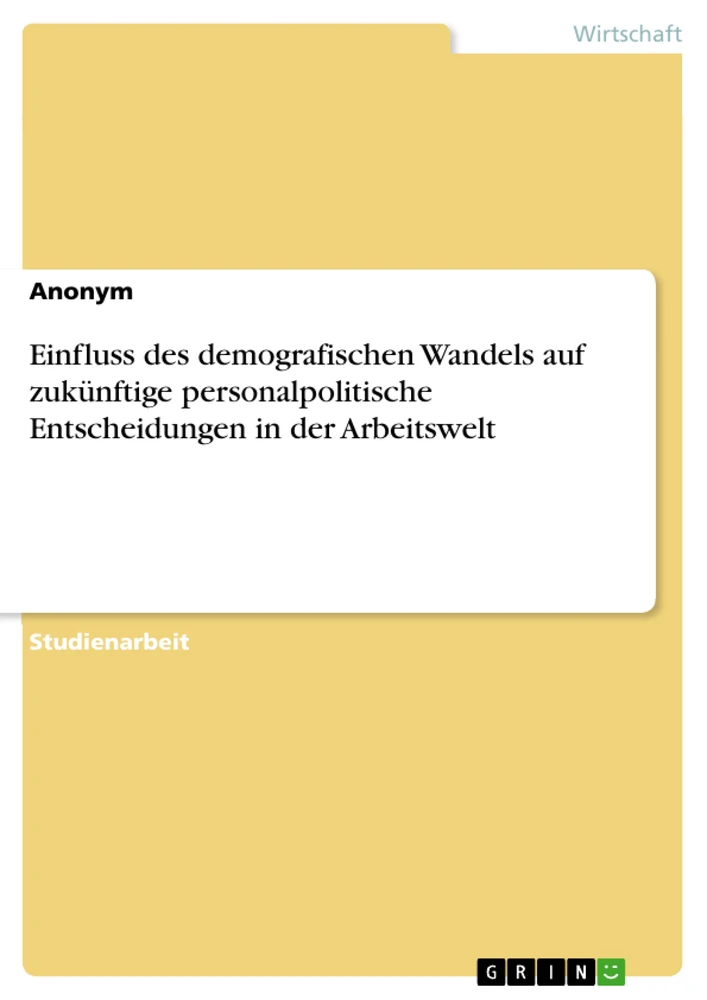 Wirtschaft

Anonym

Einfluss des demografischen Wandels auf zukünftige personalpolitische Entscheidungen in der Arbeitswelt

Studienarbeit

GRIN